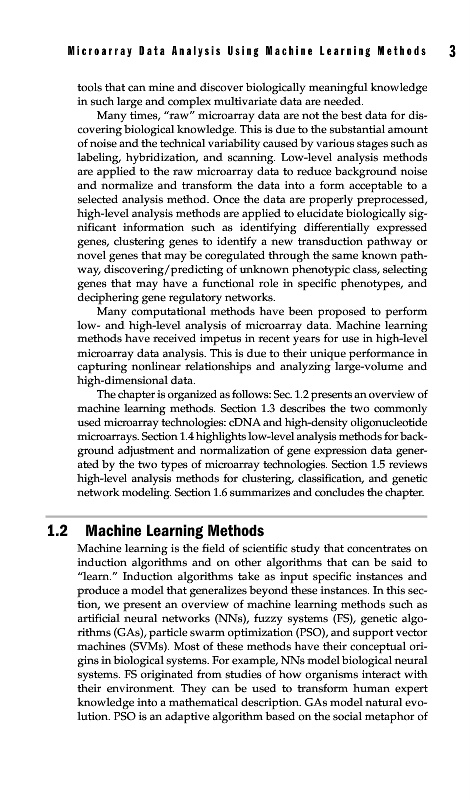 Microarray Data Analysis Using Machine Learning Methods 3

tools that can mine and discover biologically meaningful knowledge in such large and complex multivariate data are needed.

Many times, "raw" microarray data are not the best data for discovering biological knowledge. This is due to the substantial amount of noise and the technical variability caused by various stages such as labeling, hybridization, and scanning. Low-level analysis methods are applied to the raw microarray data to reduce background noise and normalize and transform the data into a form acceptable to a selected analysis method. Once the data are properly preprocessed, high-level analysis methods are applied to elucidate biologically significant information such as identifying differentially expressed genes, clustering genes to identify a new transduction pathway or novel genes that may be coregulated through the same known pathway, discovering/predicting of unknown phenotypic class, selecting genes that may have a functional role in specific phenotypes, and deciphering gene regulatory networks.

Many computational methods have been proposed to perform low- and high-level analysis of microarray data. Machine learning methods have received impetus in recent years for use in high-level microarray data analysis. This is due to their unique performance in capturing nonlinear relationships and analyzing large-volume and high-dimensional data.

The chapter is organized as follows: Sec. 1.2 presents an overview of machine learning methods. Section 1.3 describes the two commonly used microarray technologies: cDNA and high-density oligonucleotide microarrays. Section 1.4 highlights low-level analysis methods for background adjustment and normalization of gene expression data generated by the two types of microarray technologies. Section 1.5 reviews high-level analysis methods for clustering, classification, and genetic network modeling. Section 1.6 summarizes and concludes the chapter.

1.2 Machine Learning Methods

Machine learning is the field of scientific study that concentrates on induction algorithms and on other algorithms that can be said to "learn." Induction algorithms take as input specific instances and produce a model that generalizes beyond these instances. In this section, we present an overview of machine learning methods such as artificial neural networks (NNs), fuzzy systems (FS), genetic algorithms (GAs), particle swarm optimization (PSO), and support vector machines (SVMs). Most of these methods have their conceptual origins in biological systems. For example, NNs model biological neural systems. FS originated from studies of how organisms interact with their environment. They can be used to transform human expert knowledge into a mathematical description. GAs model natural evolution. PSO is an adaptive algorithm based on the social metaphor of